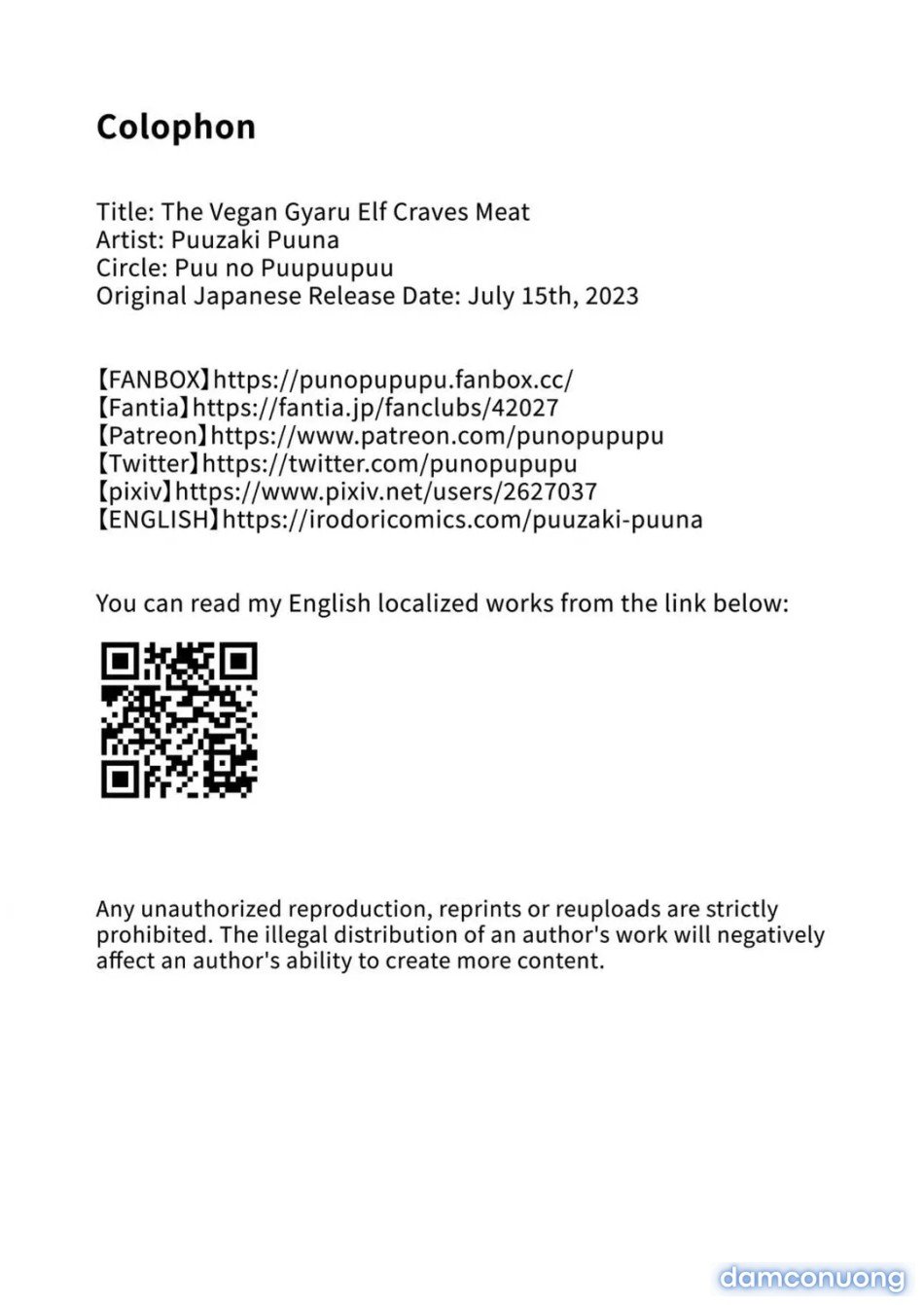 Colophon

Title: The Vegan Gyaru Elf Craves Meat
Artist: Puuzaki Puuna
Circle: Puu no Puupuupuu
Original Japanese Release Date: July 15th, 2023

【FANBOX】https://punopupupu.fanbox.cc/
【Fantia】https://fantia.jp/fanclubs/42027
【Patreon】https://www.patreon.com/punopupupu
【Twitter】https://twitter.com/punopupupu
【pixiv】https://www.pixiv.net/users/2627037
【ENGLISH】https://irodoricomics.com/puuzaki-puuna

You can read my English localized works from the link below:

Any unauthorized reproduction, reprints or reuploads are strictly prohibited. The illegal distribution of an author's work will negatively affect an author's ability to create more content.

damconuong